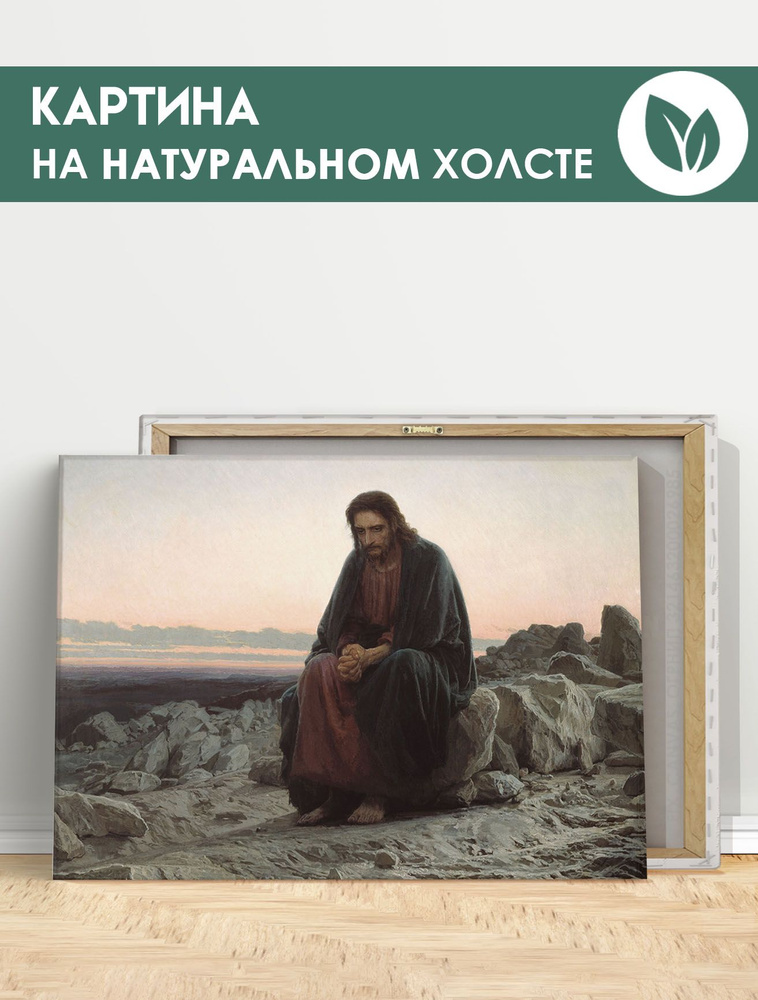 КАРТИНА
НА НАТУРАЛЬНОМ ХОЛСТЕ